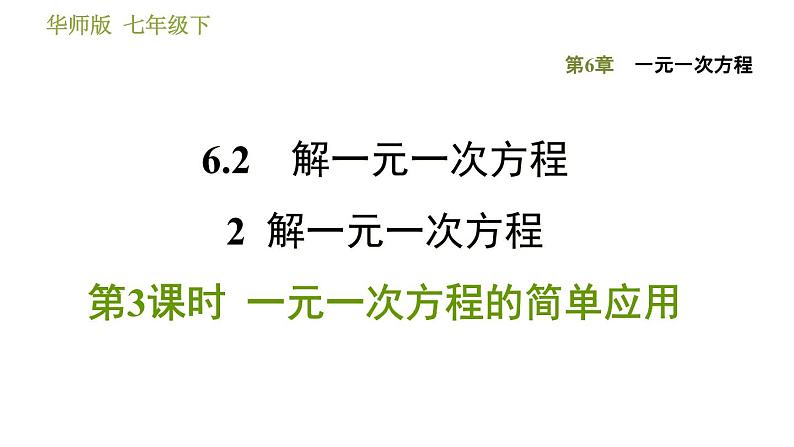 华师版 七年级下

第6章 一元一次方程

6.2 解一元一次方程

2 解一元一次方程

第3课时 一元一次方程的简单应用